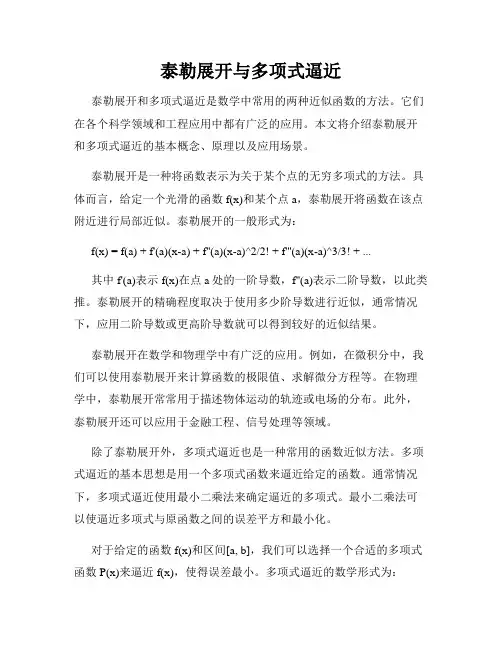 泰勒展开与多项式逼近

泰勒展开和多项式逼近是数学中常用的两种近似函数的方法。它们在各个科学领域和工程应用中都有广泛的应用。本文将介绍泰勒展开和多项式逼近的基本概念、原理以及应用场景。

泰勒展开是一种将函数表示为关于某个点的无穷多项式的方法。具体而言，给定一个光滑的函数 f(x)和某个点 a，泰勒展开将函数在该点附近进行局部近似。泰勒展开的一般形式为：

f(x) = f(a) + f'(a)(x-a) + f''(a)(x-a)^2/2! + f'''(a)(x-a)^3/3! + ...

其中 f'(a)表示 f(x)在点 a 处的一阶导数，f''(a)表示二阶导数，以此类推。泰勒展开的精确程度取决于使用多少阶导数进行近似，通常情况下，应用二阶导数或更高阶导数就可以得到较好的近似结果。

泰勒展开在数学和物理学中有广泛的应用。例如，在微积分中，我们可以使用泰勒展开来计算函数的极限值、求解微分方程等。在物理学中，泰勒展开常常用于描述物体运动的轨迹或电场的分布。此外，泰勒展开还可以应用于金融工程、信号处理等领域。

除了泰勒展开外，多项式逼近也是一种常用的函数近似方法。多项式逼近的基本思想是用一个多项式函数来逼近给定的函数。通常情况下，多项式逼近使用最小二乘法来确定逼近的多项式。最小二乘法可以使逼近多项式与原函数之间的误差平方和最小化。

对于给定的函数 f(x)和区间[a, b]，我们可以选择一个合适的多项式函数 P(x)来逼近 f(x)，使得误差最小。多项式逼近的数学形式为：